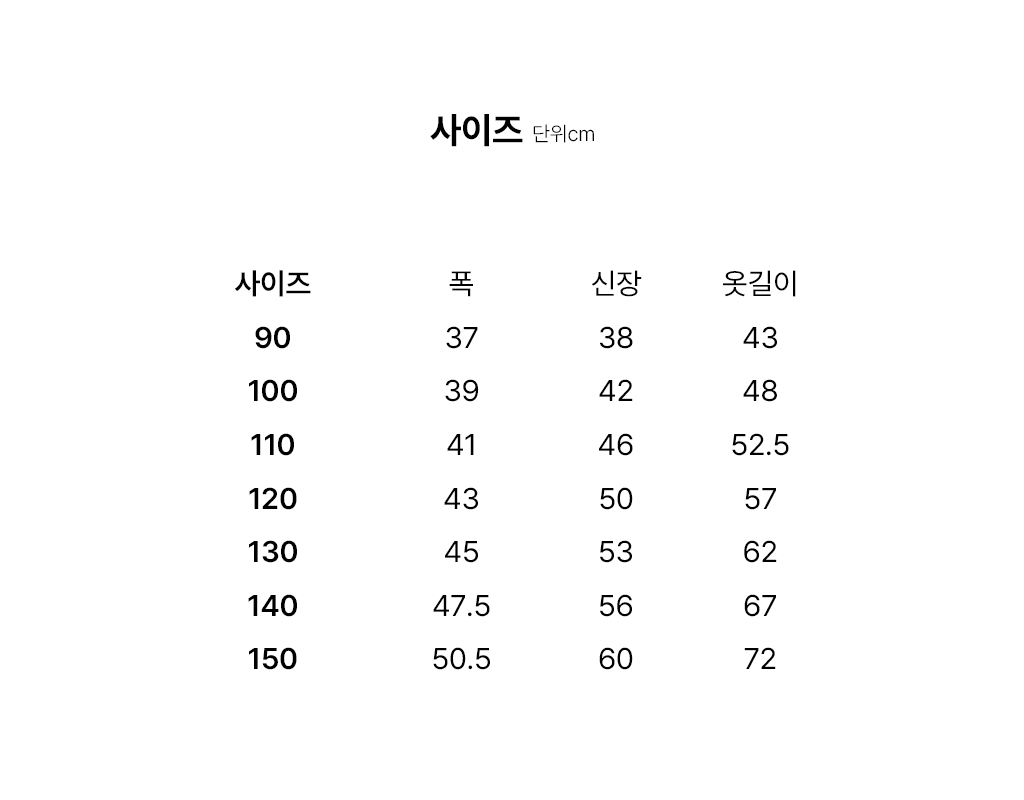 사이즈 단위cm

| 사이즈 | 폭 | 신장 | 옷길이 |
|---|---|---|---|
| 90 | 37 | 38 | 43 |
| 100 | 39 | 42 | 48 |
| 110 | 41 | 46 | 52.5 |
| 120 | 43 | 50 | 57 |
| 130 | 45 | 53 | 62 |
| 140 | 47.5 | 56 | 67 |
| 150 | 50.5 | 60 | 72 |